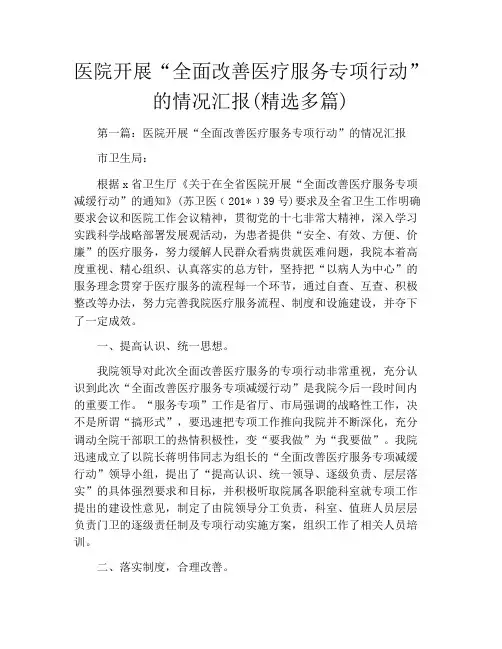 医院开展“全面改善医疗服务专项行动”的情况汇报(精选多篇)

第一篇：医院开展“全面改善医疗服务专项行动”的情况汇报

市卫生局：

根据x省卫生厅《关于在全省医院开展“全面改善医疗服务专项减缓行动”的通知》(苏卫医（201*）39号)要求及全省卫生工作明确要求会议和医院工作会议精神，贯彻党的十七非常大精神，深入学习实践科学战略部署发展观活动，为患者提供“安全、有效、方便、价廉”的医疗服务，努力缓解人民群众看病贵就医难问题，我院本着高度重视、精心组织、认真落实的总方针，坚持把“以病人为中心”的服务理念贯穿于医疗服务的流程每一个环节，通过自查、互查、积极整改等办法，努力完善我院医疗服务流程、制度和设施建设，并夺下了一定成效。

一、提高认识、统一思想。

我院领导对此次全面改善医疗服务的专项行动非常重视，充分认识到此次“全面改善医疗服务专项减缓行动”是我院今后一段时间内的重要工作。“服务专项”工作是省厅、市局强调的战略性工作，决不是所谓“搞形式”，要迅速把专项工作推向我院并不断深化，充分调动全院干部职工的热情积极性，变“要我做”为“我要做”。我院迅速成立了以院长蒋明伟同志为组长的“全面改善医疗服务专项减缓行动”领导小组，提出了“提高认识、统一领导、逐级负责、层层落实”的具体强烈要求和目标，并积极听取院属各职能科室就专项工作提出的建设性意见，制定了由院领导分工负责，科室、值班人员层层负责门卫的逐级责任制及专项行动实施方案，组织工作了相关人员培训。

二、落实制度，合理改善。